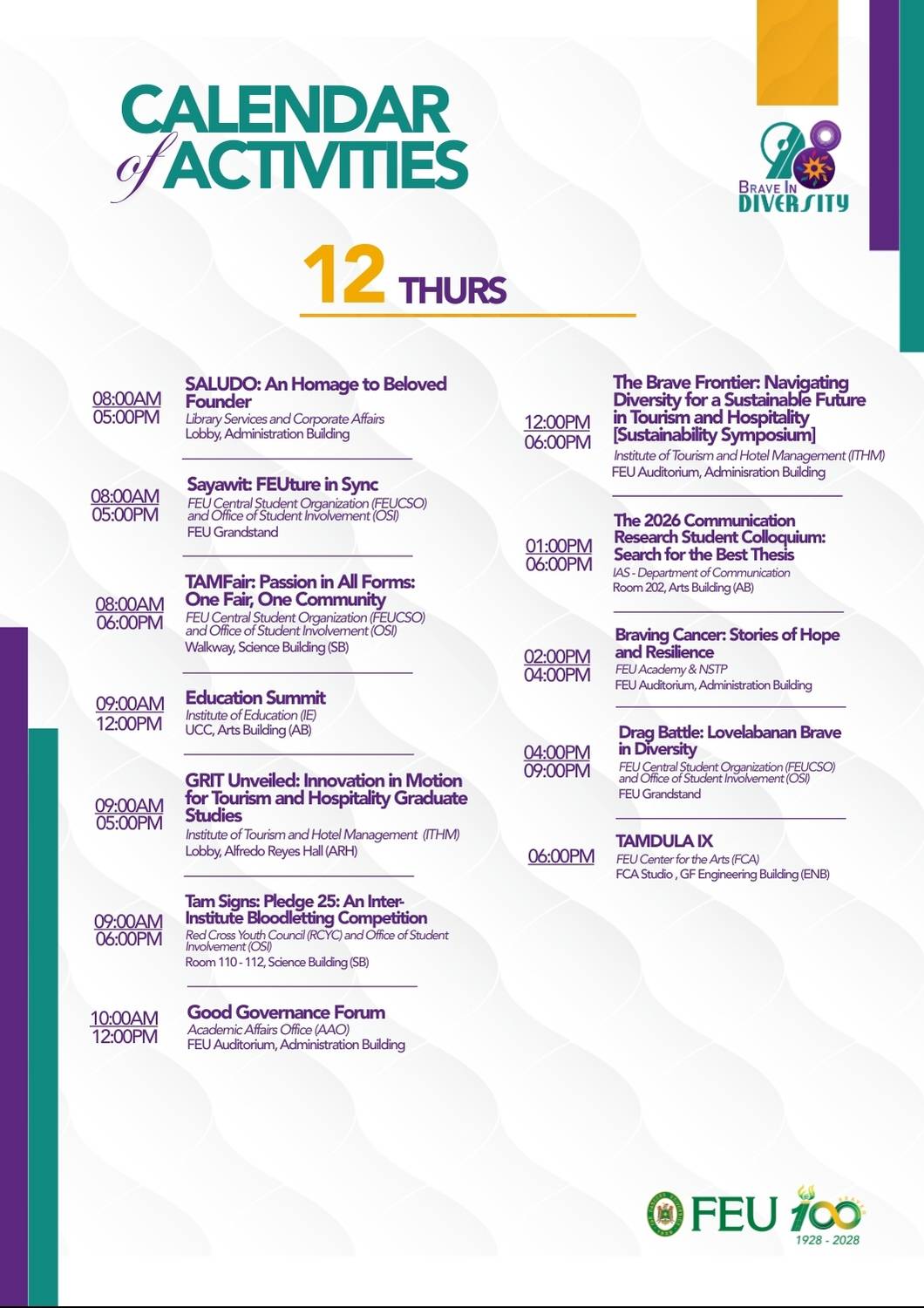 CALENDAR of ACTIVITIES

98 BRAVE IN DIVERSITY

12 THURS

08:00AM 05:00PM
SALUDO: An Homage to Beloved Founder
Library Services and Corporate Affairs
Lobby, Administration Building

08:00AM 05:00PM
Sayawit: FEUture in Sync
FEU Central Student Organization (FEUCSO) and Office of Student Involvement (OSI)
FEU Grandstand

08:00AM 06:00PM
TAMFair: Passion in All Forms: One Fair, One Community
FEU Central Student Organization (FEUCSO) and Office of Student Involvement (OSI)
Walkway, Science Building (SB)

09:00AM 12:00PM
Education Summit
Institute of Education (IE)
UCC, Arts Building (AB)

09:00AM 05:00PM
GRIT Unveiled: Innovation in Motion for Tourism and Hospitality Graduate Studies
Institute of Tourism and Hotel Management (ITHM)
Lobby, Alfredo Reyes Hall (ARH)

09:00AM 06:00PM
Tam Signs: Pledge 25: An Inter-Institute Bloodletting Competition
Red Cross Youth Council (RCYC) and Office of Student Involvement (OSI)
Room 110 - 112, Science Building (SB)

10:00AM 12:00PM
Good Governance Forum
Academic Affairs Office (AAO)
FEU Auditorium, Administration Building

12:00PM 06:00PM
The Brave Frontier: Navigating Diversity for a Sustainable Future in Tourism and Hospitality [Sustainability Symposium]
Institute of Tourism and Hotel Management (ITHM)
FEU Auditorium, Adminisration Building

01:00PM 06:00PM
The 2026 Communication Research Student Colloquium: Search for the Best Thesis
IAS - Department of Communication
Room 202, Arts Building (AB)

02:00PM 04:00PM
Braving Cancer: Stories of Hope and Resilience
FEU Academy & NSTP
FEU Auditorium, Administration Building

04:00PM 09:00PM
Drag Battle: Lovelabanan Brave in Diversity
FEU Central Student Organization (FEUCSO) and Office of Student Involvement (OSI)
FEU Grandstand

06:00PM
TAMDULA IX
FEU Center for the Arts (FCA)
FCA Studio , GF Engineering Building (ENB)

FEU 100
1928 - 2028